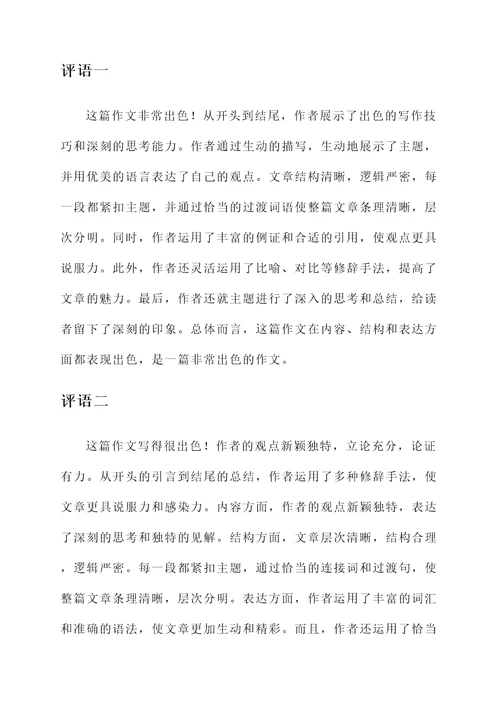 评语一

这篇作文非常出色！从开头到结尾，作者展示了出色的写作技巧和深刻的思考能力。作者通过生动的描写，生动地展示了主题，并用优美的语言表达了自己的观点。文章结构清晰，逻辑严密，每一段都紧扣主题，并通过恰当的过渡词语使整篇文章条理清晰，层次分明。同时，作者运用了丰富的例证和合适的引用，使观点更具说服力。此外，作者还灵活运用了比喻、对比等修辞手法，提高了文章的魅力。最后，作者还就主题进行了深入的思考和总结，给读者留下了深刻的印象。总体而言，这篇作文在内容、结构和表达方面都表现出色，是一篇非常出色的作文。

评语二

这篇作文写得很出色！作者的观点新颖独特，立论充分，论证有力。从开头的引言到结尾的总结，作者运用了多种修辞手法，使文章更具说服力和感染力。内容方面，作者的观点新颖独特，表达了深刻的思考和独特的见解。结构方面，文章层次清晰，结构合理，逻辑严密。每一段都紧扣主题，通过恰当的连接词和过渡句，使整篇文章条理清晰，层次分明。表达方面，作者运用了丰富的词汇和准确的语法，使文章更加生动和精彩。而且，作者还运用了恰当